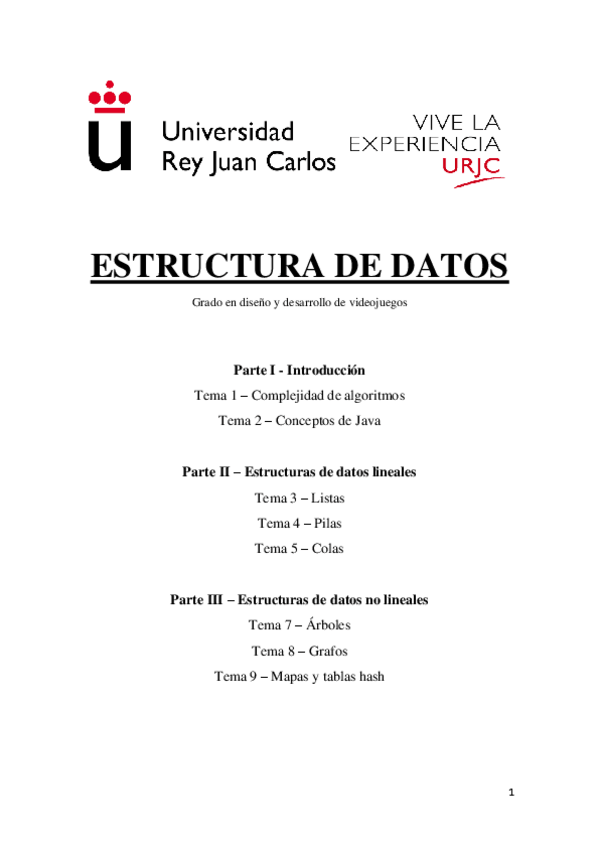 Universidad Rey Juan Carlos

VIVE LA EXPERIENCIA URJC

ESTRUCTURA DE DATOS

Grado en diseño y desarrollo de videojuegos

Parte I - Introducción

Tema 1 – Complejidad de algoritmos

Tema 2 – Conceptos de Java

Parte II – Estructuras de datos lineales

Tema 3 – Listas

Tema 4 – Pilas

Tema 5 – Colas

Parte III – Estructuras de datos no lineales

Tema 7 – Árboles

Tema 8 – Grafos

Tema 9 – Mapas y tablas hash

1